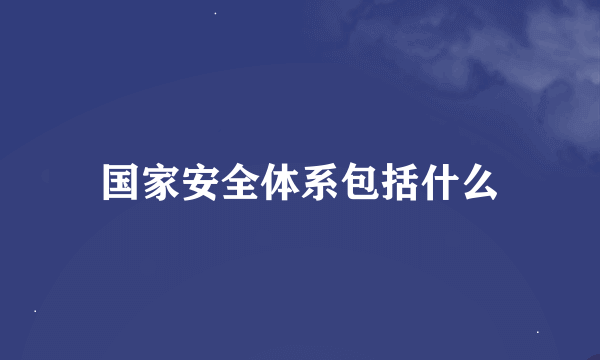 国家安全体系包括什么